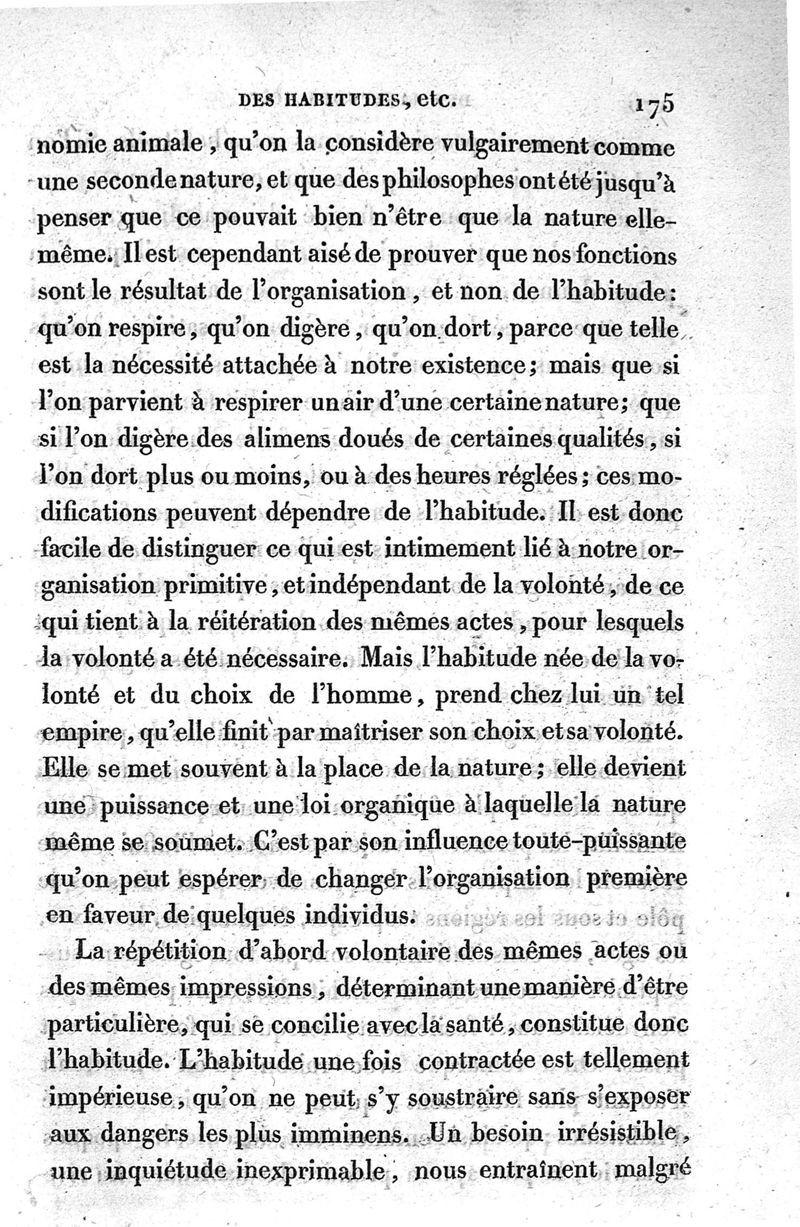 DES HABITUDES, etc. 175

nomie animale, qu'on la considère vulgairement comme une seconde nature, et que des philosophes ont été jusqu'à penser que ce pouvait bien n'être que la nature elle-même. Il est cependant aisé de prouver que nos fonctions sont le résultat de l'organisation, et non de l'habitude: qu'on respire, qu'on digère, qu'on dort, parce que telle est la nécessité attachée à notre existence; mais que si l'on parvient à respirer un air d'une certaine nature; que si l'on digère des alimens doués de certaines qualités, si l'on dort plus ou moins, ou à des heures réglées; ces modifications peuvent dépendre de l'habitude. Il est donc facile de distinguer ce qui est intimement lié à notre organisation primitive, et indépendant de la volonté, de ce qui tient à la réitération des mêmes actes, pour lesquels la volonté a été nécessaire. Mais l'habitude née de la volonté et du choix de l'homme, prend chez lui un tel empire, qu'elle finit par maîtriser son choix et sa volonté. Elle se met souvent à la place de la nature; elle devient une puissance et une loi organique à laquelle la nature même se soumet. C'est par son influence toute-puissante qu'on peut espérer de changer l'organisation première en faveur de quelques individus.

La répétition d'abord volontaire des mêmes actes ou des mêmes impressions, déterminant une manière d'être particulière, qui se concilie avec la santé, constitue donc l'habitude. L'habitude une fois contractée est tellement impérieuse, qu'on ne peut s'y soustraire sans s'exposer aux dangers les plus imminens. Un besoin irrésistible, une inquiétude inexprimable, nous entraînent malgré